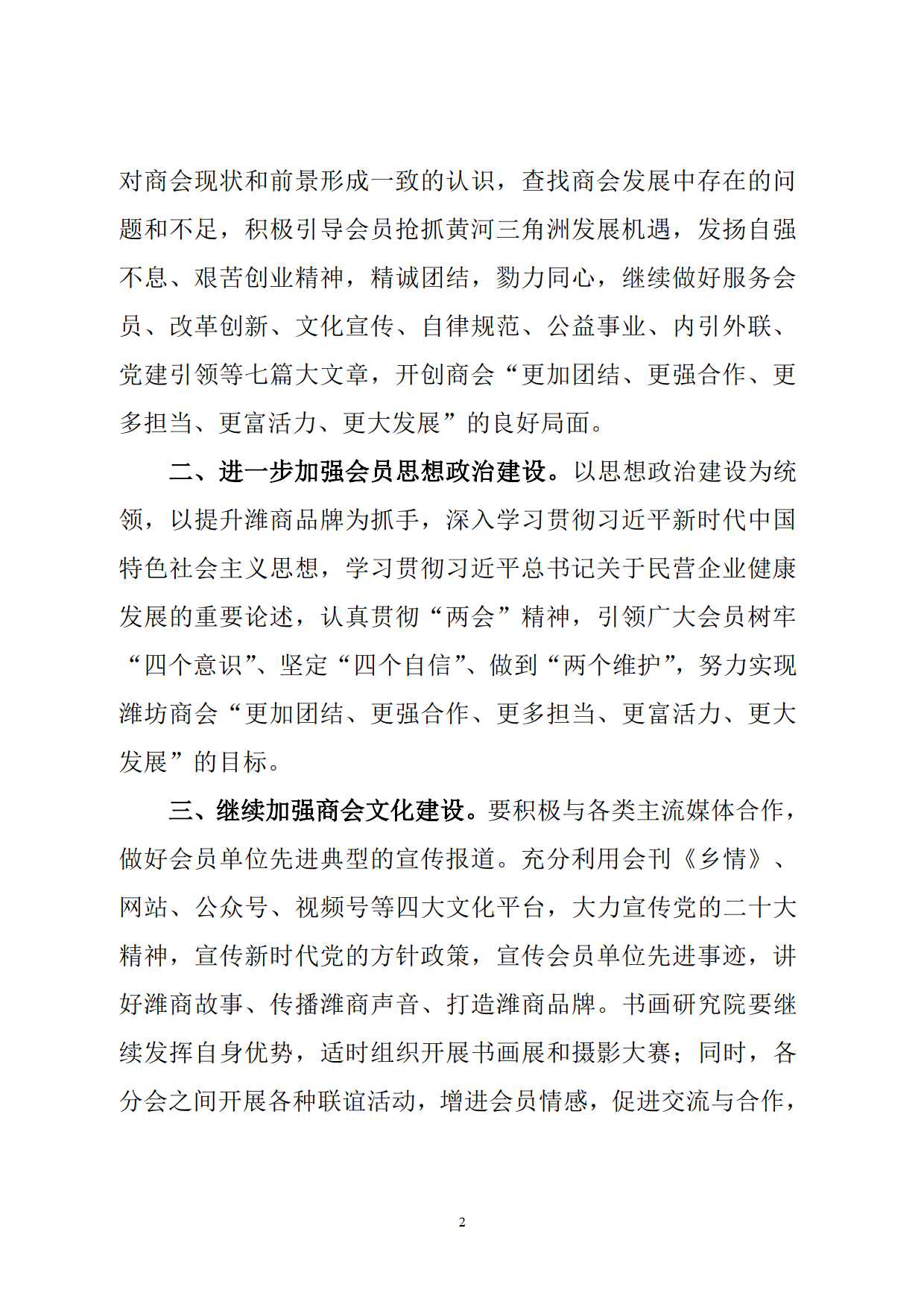 对商会现状和前景形成一致的认识，查找商会发展中存在的问题和不足，积极引导会员抢抓黄河三角洲发展机遇，发扬自强不息、艰苦创业精神，精诚团结，勠力同心，继续做好服务会员、改革创新、文化宣传、自律规范、公益事业、内引外联、党建引领等七篇大文章，开创商会“更加团结、更强合作、更多担当、更富活力、更大发展”的良好局面。

二、进一步加强会员思想政治建设。以思想政治建设为统领，以提升潍商品牌为抓手，深入学习贯彻习近平新时代中国特色社会主义思想，学习贯彻习近平总书记关于民营企业健康发展的重要论述，认真贯彻“两会”精神，引领广大会员树牢“四个意识”、坚定“四个自信”、做到“两个维护”，努力实现潍坊商会“更加团结、更强合作、更多担当、更富活力、更大发展”的目标。

三、继续加强商会文化建设。要积极与各类主流媒体合作，做好会员单位先进典型的宣传报道。充分利用会刊《乡情》、网站、公众号、视频号等四大文化平台，大力宣传党的二十大精神，宣传新时代党的方针政策，宣传会员单位先进事迹，讲好潍商故事、传播潍商声音、打造潍商品牌。书画研究院要继续发挥自身优势，适时组织开展书画展和摄影大赛；同时，各分会之间开展各种联谊活动，增进会员情感，促进交流与合作，

2